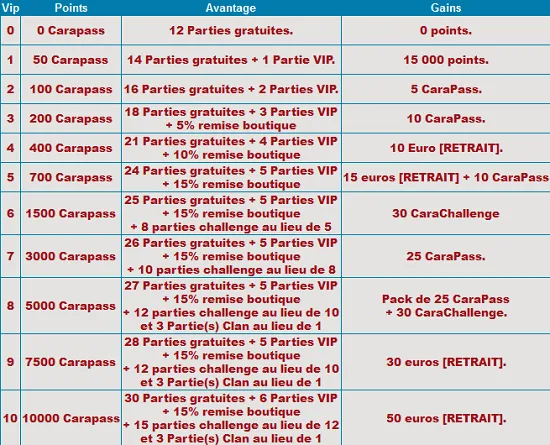 | Vip | Points | Avantage | Gains |
|---|---|---|---|
| 0 | 0 Carapass | 12 Parties gratuites. | 0 points. |
| 1 | 50 Carapass | 14 Parties gratuites + 1 Partie VIP. | 15 000 points. |
| 2 | 100 Carapass | 16 Parties gratuites + 2 Parties VIP. | 5 CaraPass. |
| 3 | 200 Carapass | 18 Parties gratuites + 3 Parties VIP + 5% remise boutique | 10 CaraPass. |
| 4 | 400 Carapass | 21 Parties gratuites + 4 Parties VIP + 10% remise boutique | 10 Euro [RETRAIT]. |
| 5 | 700 Carapass | 24 Parties gratuites + 5 Parties VIP + 15% remise boutique | 15 euros [RETRAIT] + 10 CaraPass |
| 6 | 1500 Carapass | 25 Parties gratuites + 5 Parties VIP + 15% remise boutique + 8 parties challenge au lieu de 5 | 30 CaraChallenge |
| 7 | 3000 Carapass | 26 Parties gratuites + 5 Parties VIP + 15% remise boutique + 10 parties challenge au lieu de 8 | 25 CaraPass. |
| 8 | 5000 Carapass | 27 Parties gratuites + 5 Parties VIP + 15% remise boutique + 12 parties challenge au lieu de 10 et 3 Partie(s) Clan au lieu de 1 | Pack de 25 CaraPass + 30 CaraChallenge. |
| 9 | 7500 Carapass | 28 Parties gratuites + 5 Parties VIP + 15% remise boutique + 12 parties challenge au lieu de 10 et 3 Partie(s) Clan au lieu de 1 | 30 euros [RETRAIT]. |
| 10 | 10000 Carapass | 30 Parties gratuites + 6 Parties VIP + 15% remise boutique + 15 parties challenge au lieu de 12 et 3 Partie(s) Clan au lieu de 1 | 50 euros [RETRAIT]. |